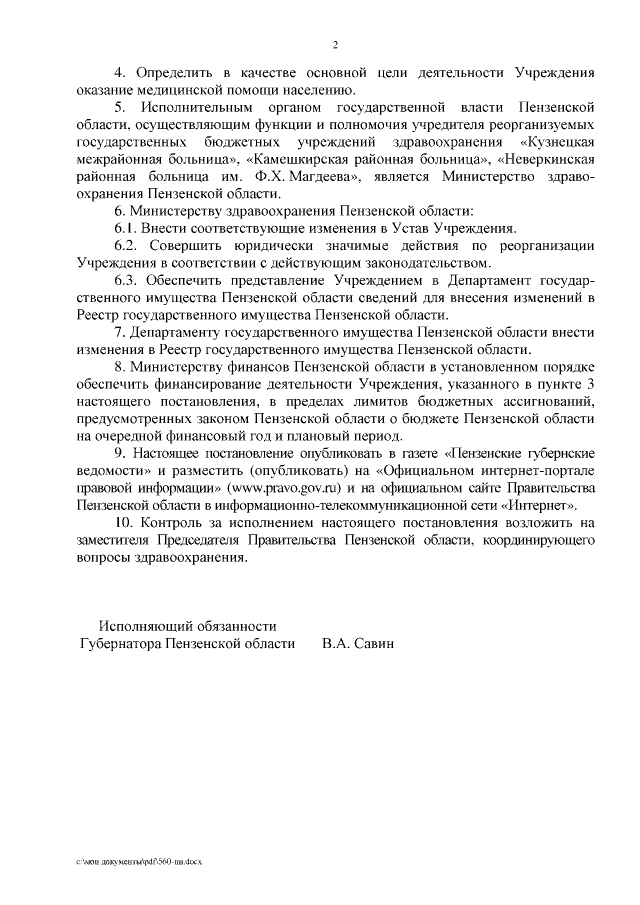 2

4. Определить в качестве основной цели деятельности Учреждения оказание медицинской помощи населению.

5. Исполнительным органом государственной власти Пензенской области, осуществляющим функции и полномочия учредителя реорганизуемых государственных бюджетных учреждений здравоохранения «Кузнецкая межрайонная больница», «Камешкирская районная больница», «Неверкинская районная больница им. Ф.Х. Магдеева», является Министерство здравоохранения Пензенской области.

6. Министерству здравоохранения Пензенской области:

6.1. Внести соответствующие изменения в Устав Учреждения.

6.2. Совершить юридически значимые действия по реорганизации Учреждения в соответствии с действующим законодательством.

6.3. Обеспечить представление Учреждением в Департамент государственного имущества Пензенской области сведений для внесения изменений в Реестр государственного имущества Пензенской области.

7. Департаменту государственного имущества Пензенской области внести изменения в Реестр государственного имущества Пензенской области.

8. Министерству финансов Пензенской области в установленном порядке обеспечить финансирование деятельности Учреждения, указанного в пункте 3 настоящего постановления, в пределах лимитов бюджетных ассигнований, предусмотренных законом Пензенской области о бюджете Пензенской области на очередной финансовый год и плановый период.

9. Настоящее постановление опубликовать в газете «Пензенские губернские ведомости» и разместить (опубликовать) на «Официальном интернет-портале правовой информации» (www.pravo.gov.ru) и на официальном сайте Правительства Пензенской области в информационно-телекоммуникационной сети «Интернет».

10. Контроль за исполнением настоящего постановления возложить на заместителя Председателя Правительства Пензенской области, координирующего вопросы здравоохранения.

Исполняющий обязанности
Губернатора Пензенской области В.А. Савин

c:\мои документы\pdf\560-пп.docx